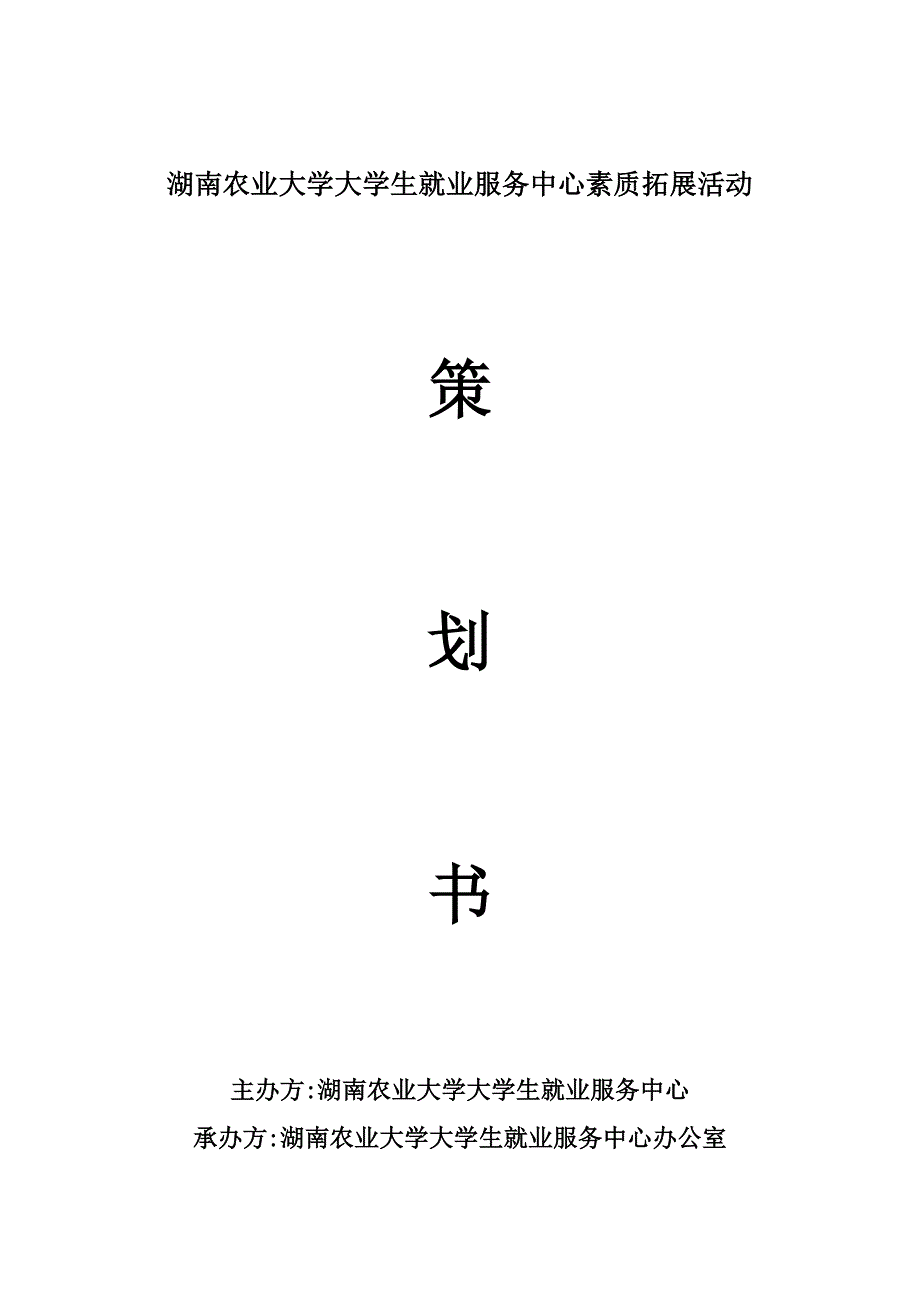 湖南农业大学大学生就业服务中心素质拓展活动

策

划

书

主办方:湖南农业大学大学生就业服务中心

承办方:湖南农业大学大学生就业服务中心办公室